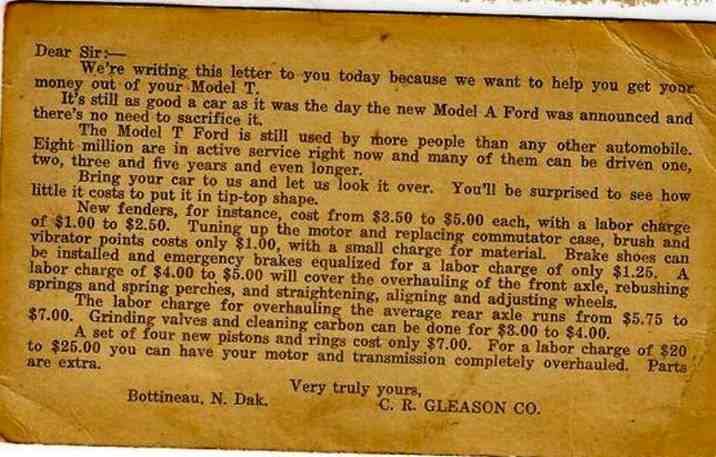 Dear Sir:—

We're writing this letter to you today because we want to help you get your money out of your Model T.

It's still as good a car as it was the day the new Model A Ford was announced and there's no need to sacrifice it.

The Model T Ford is still used by more people than any other automobile. Eight million are in active service right now and many of them can be driven one, two, three and five years and even longer.

Bring your car to us and let us look it over. You'll be surprised to see how little it costs to put it in tip-top shape.

New fenders, for instance, cost from $3.50 to $5.00 each, with a labor charge of $1.00 to $2.50. Tuning up the motor and replacing commutator case, brush and vibrator points costs only $1.00, with a small charge for material. Brake shoes can be installed and emergency brakes equalized for a labor charge of only $1.25. A labor charge of $4.00 to $5.00 will cover the overhauling of the front axle, rebushing springs and spring perches, and straightening, aligning and adjusting wheels.

The labor charge for overhauling the average rear axle runs from $5.75 to $7.00. Grinding valves and cleaning carbon can be done for $3.00 to $4.00.

A set of four new pistons and rings cost only $7.00. For a labor charge of $20 to $25.00 you can have your motor and transmission completely overhauled. Parts are extra.

Very truly yours,

Bottineau, N. Dak.

C. R. GLEASON CO.